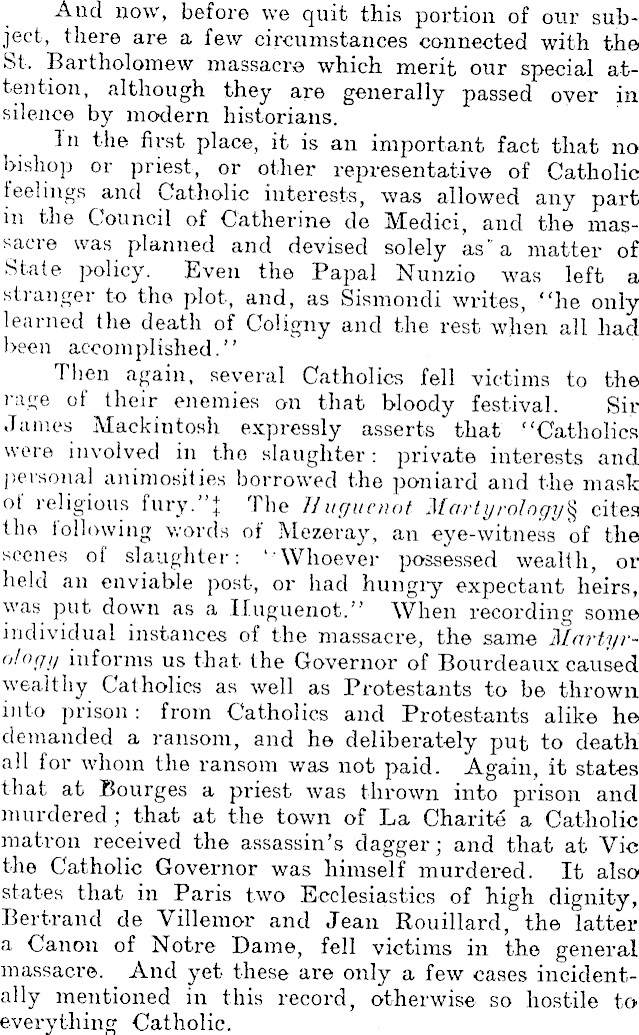 And now, before we quit this portion of our subject, there are a few circumstances connected with the St. Bartholomew massacre which merit our special attention, although they are generally passed over in silence by modern historians.

In the first place, it is an important fact that no bishop or priest, or other representative of Catholic feelings and Catholic interests, was allowed any part in the Council of Catherine de Medici, and the massacre was planned and devised solely as a matter of State policy. Even the Papal Nunzio was left a stranger to the plot, and, as Sismondi writes, "he only learned the death of Coligny and the rest when all had been accomplished."

Then again, several Catholics fell victims to the rage of their enemies on that bloody festival. Sir James Mackintosh expressly asserts that "Catholics were involved in the slaughter: private interests and personal animosities borrowed the poniard and the mask of religious fury."‡ The Huguenot Martyrology§ cites the following words of Mezeray, an eye-witness of the scenes of slaughter: "Whoever possessed wealth, or held an enviable post, or had hungry expectant heirs, was put down as a Huguenot." When recording some individual instances of the massacre, the same Martyrology informs us that the Governor of Bourdeaux caused wealthy Catholics as well as Protestants to be thrown into prison: from Catholics and Protestants alike he demanded a ransom, and he deliberately put to death all for whom the ransom was not paid. Again, it states that at Bourges a priest was thrown into prison and murdered; that at the town of La Charité a Catholic matron received the assassin's dagger; and that at Vic the Catholic Governor was himself murdered. It also states that in Paris two Ecclesiastics of high dignity, Bertrand de Villemor and Jean Rouillard, the latter a Canon of Notre Dame, fell victims in the general massacre. And yet these are only a few cases incidentally mentioned in this record, otherwise so hostile to everything Catholic.